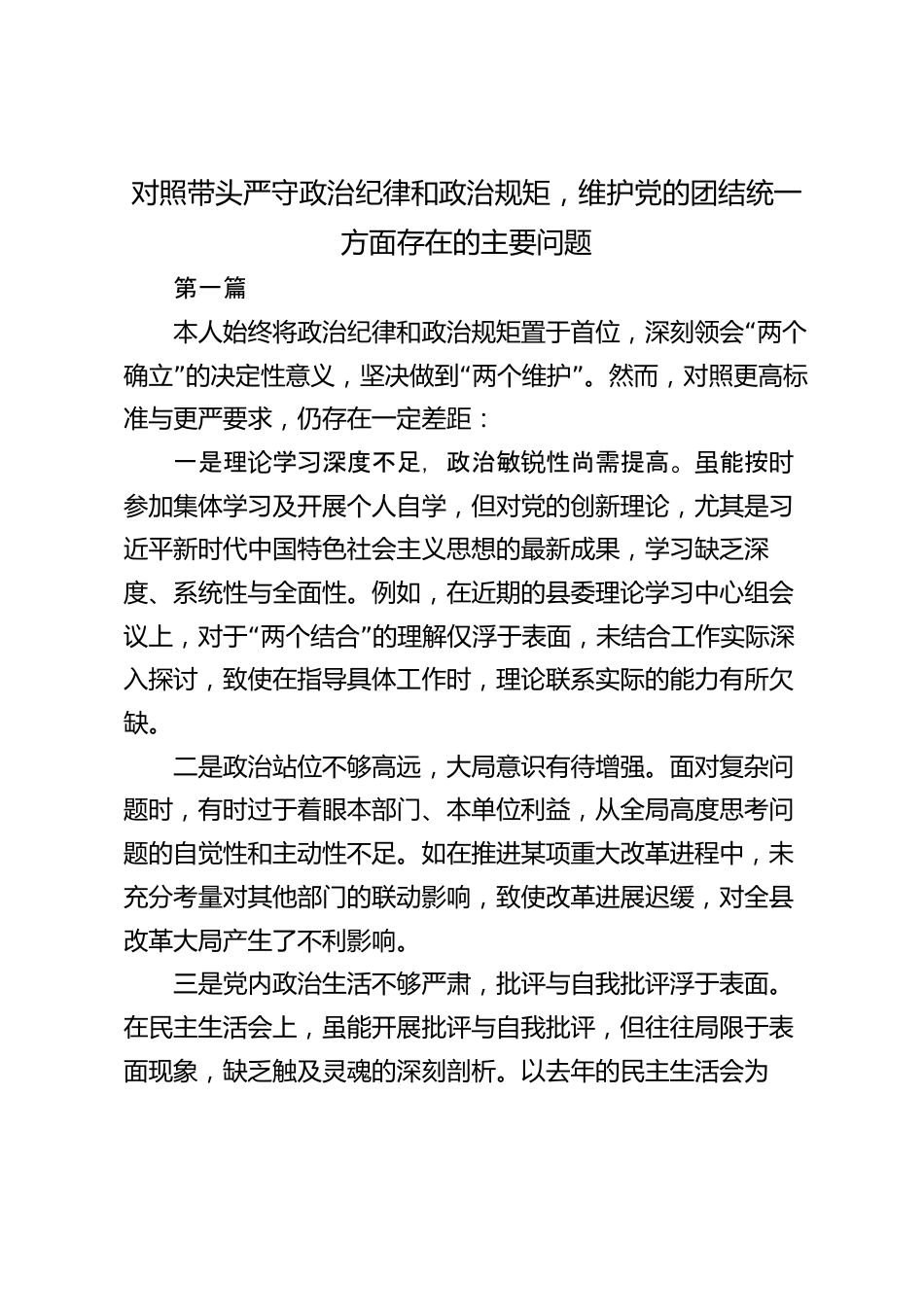 对照带头严守政治纪律和政治规矩，维护党的团结统一方面存在的主要问题

第一篇

本人始终将政治纪律和政治规矩置于首位，深刻领会“两个确立”的决定性意义，坚决做到“两个维护”。然而，对照更高标准与更严要求，仍存在一定差距：

一是理论学习深度不足，政治敏锐性尚需提高。虽能按时参加集体学习及开展个人自学，但对党的创新理论，尤其是习近平新时代中国特色社会主义思想的最新成果，学习缺乏深度、系统性与全面性。例如，在近期的县委理论学习中心组会议上，对于“两个结合”的理解仅浮于表面，未结合工作实际深入探讨，致使在指导具体工作时，理论联系实际的能力有所欠缺。

二是政治站位不够高远，大局意识有待增强。面对复杂问题时，有时过于着眼本部门、本单位利益，从全局高度思考问题的自觉性和主动性不足。如在推进某项重大改革进程中，未充分考量对其他部门的联动影响，致使改革进展迟缓，对全县改革大局产生了不利影响。

三是党内政治生活不够严肃，批评与自我批评浮于表面。在民主生活会上，虽能开展批评与自我批评，但往往局限于表面现象，缺乏触及灵魂的深刻剖析。以去年的民主生活会为